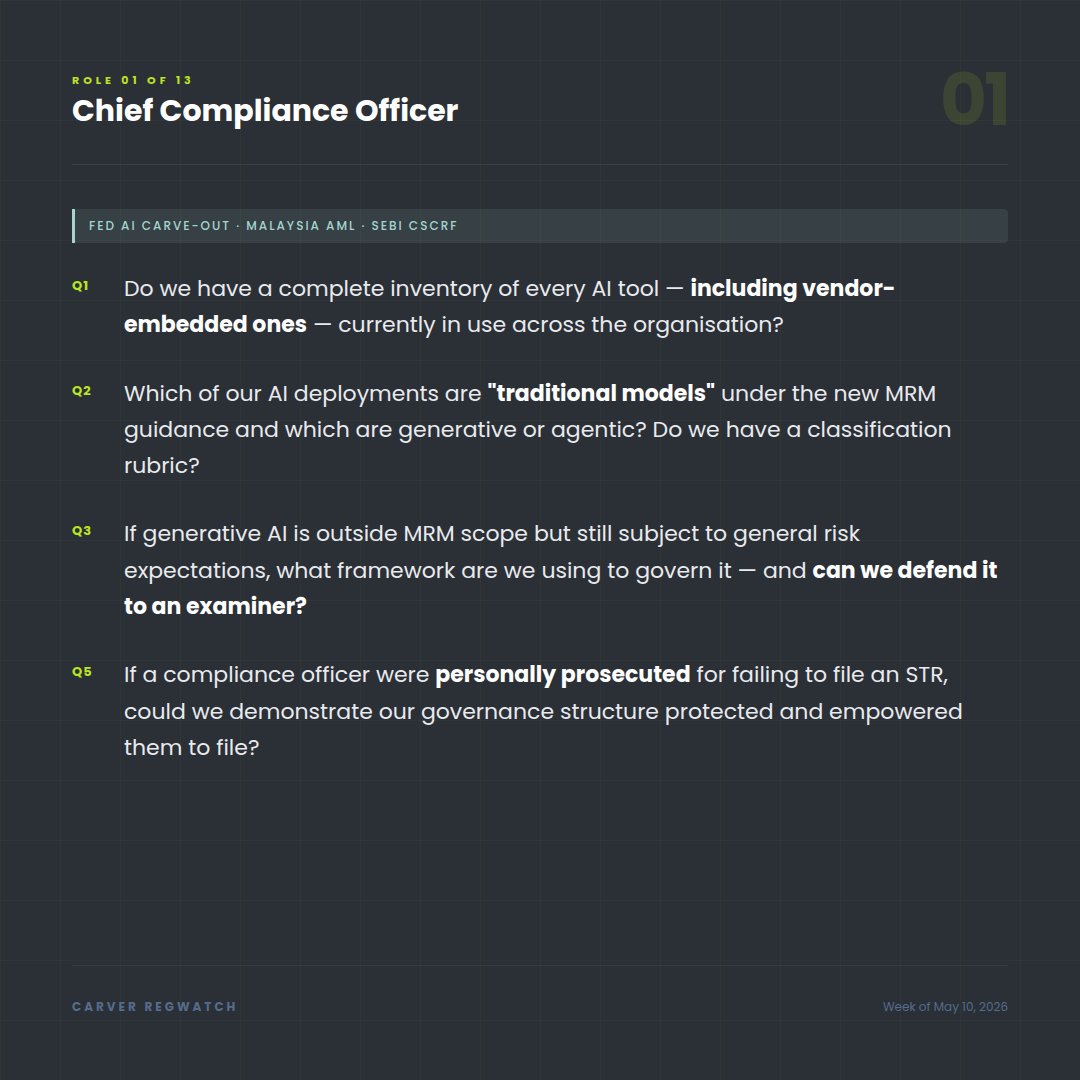 ROLE 01 OF 13

Chief Compliance Officer

01

FED AI CARVE-OUT · MALAYSIA AML · SEBI CSCRF

Q1 Do we have a complete inventory of every AI tool — including vendor-embedded ones — currently in use across the organisation?

Q2 Which of our AI deployments are "traditional models" under the new MRM guidance and which are generative or agentic? Do we have a classification rubric?

Q3 If generative AI is outside MRM scope but still subject to general risk expectations, what framework are we using to govern it — and can we defend it to an examiner?

Q5 If a compliance officer were personally prosecuted for failing to file an STR, could we demonstrate our governance structure protected and empowered them to file?

CARVER REGWATCH

Week of May 10, 2026